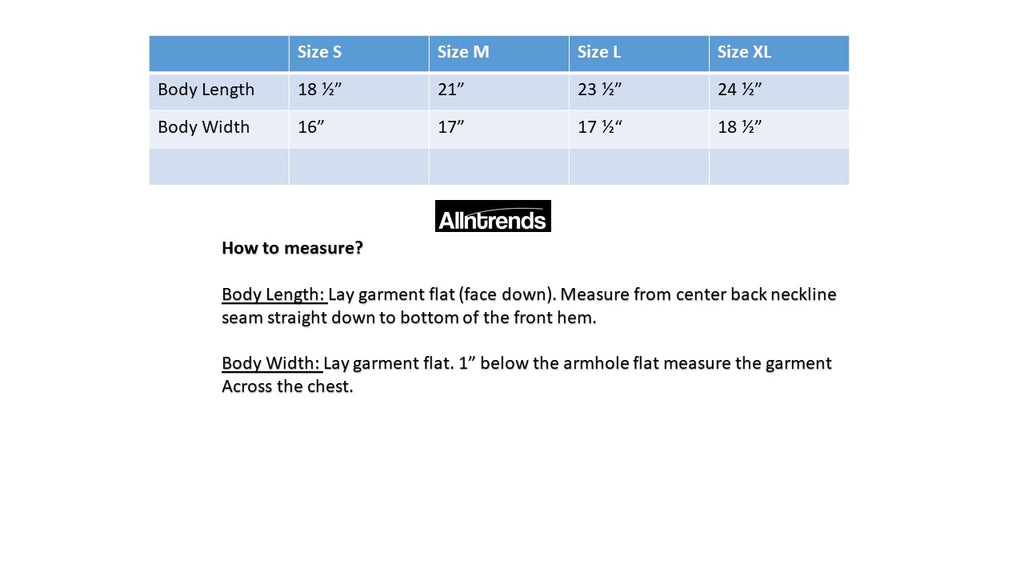 |  | Size S | Size M | Size L | Size XL |
|---|---|---|---|---|
| Body Length | 18 ½” | 21” | 23 ½” | 24 ½” |
| Body Width | 16” | 17” | 17 ½“ | 18 ½” |
|  |  |  |  |  |

Allntrends

How to measure?

Body Length: Lay garment flat (face down). Measure from center back neckline seam straight down to bottom of the front hem.

Body Width: Lay garment flat. 1” below the armhole flat measure the garment Across the chest.